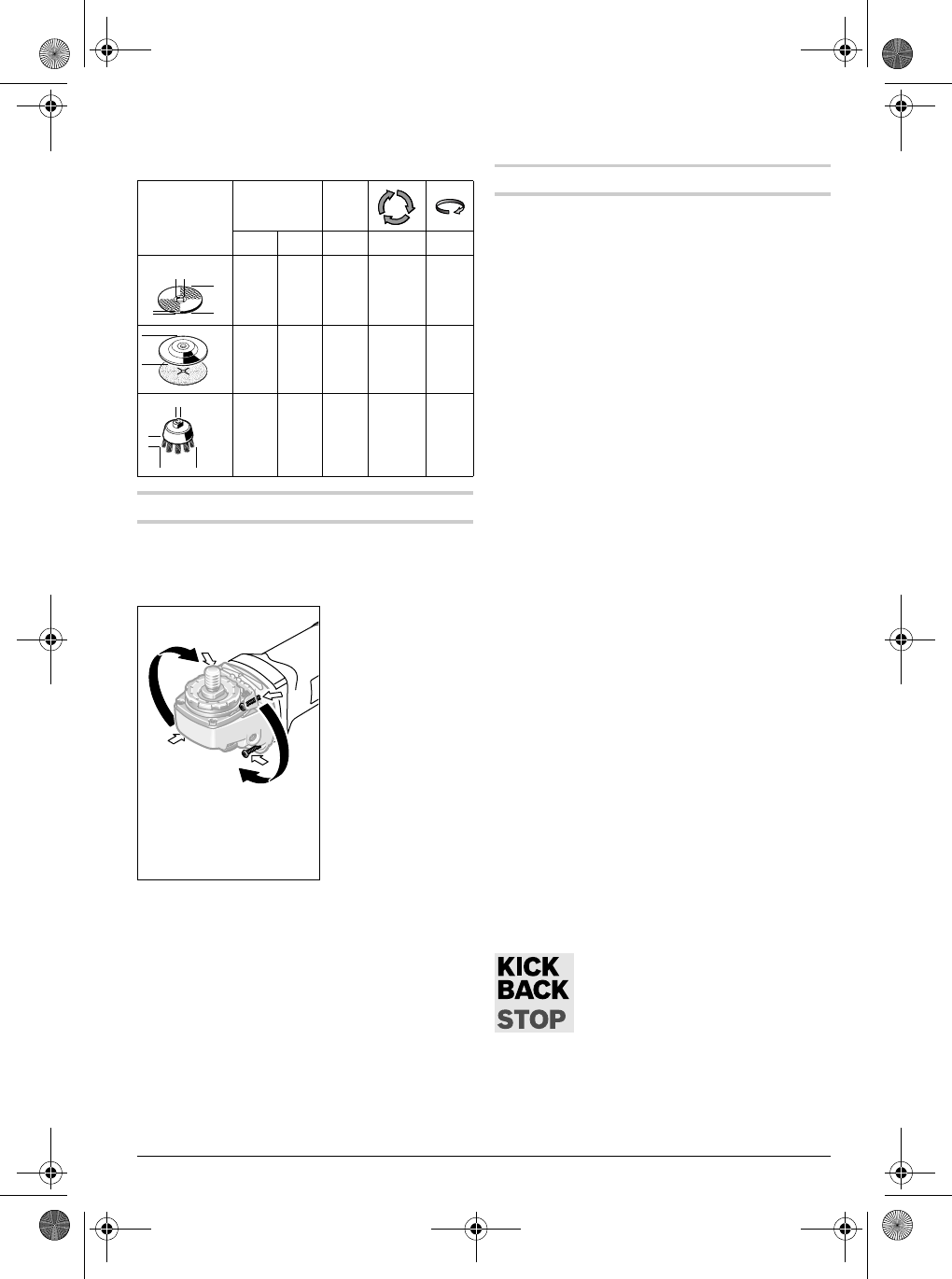 KICK
BACK
STOP